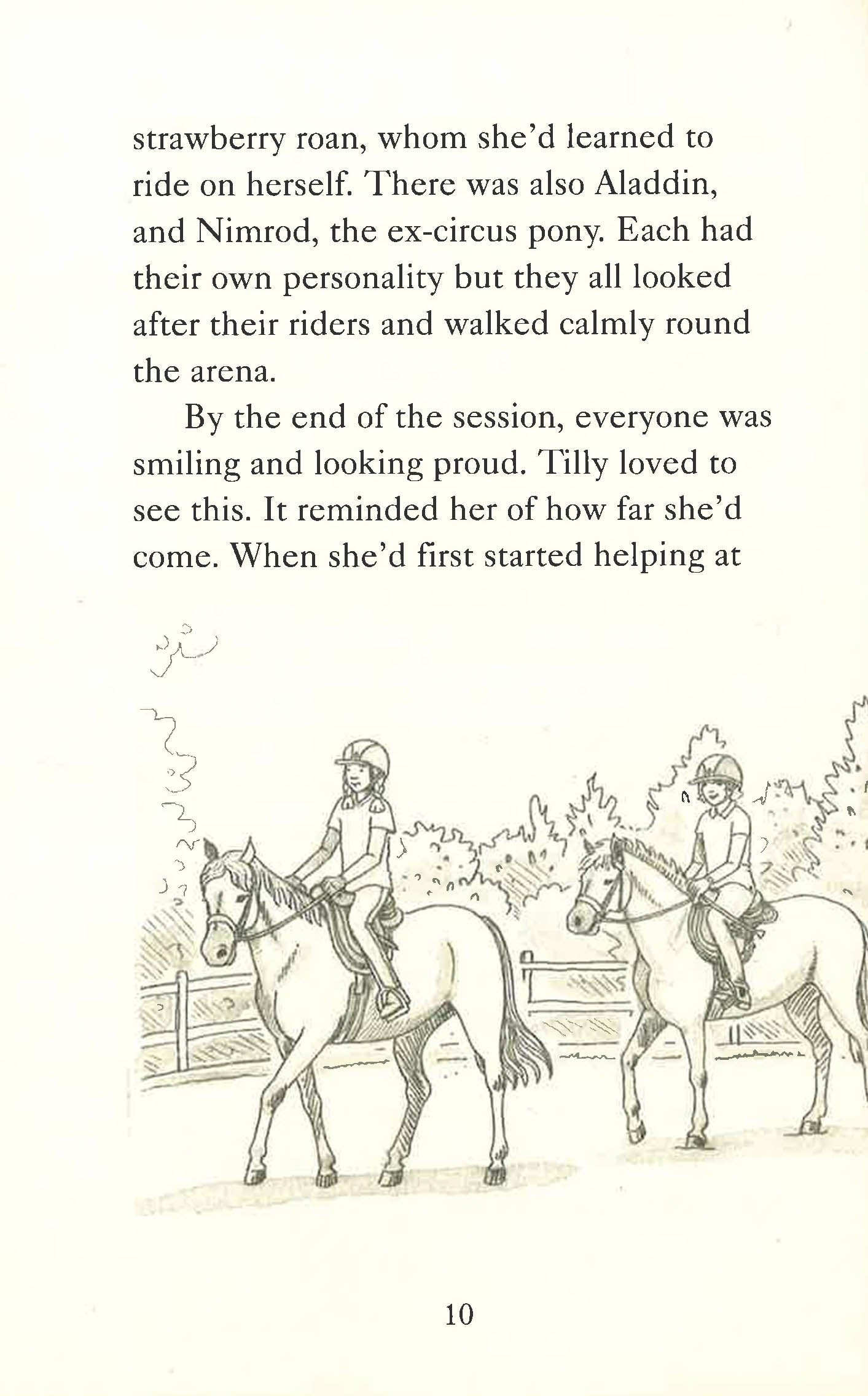 strawberry roan, whom she'd learned to ride on herself. There was also Aladdin, and Nimrod, the ex-circus pony. Each had their own personality but they all looked after their riders and walked calmly round the arena.

By the end of the session, everyone was smiling and looking proud. Tilly loved to see this. It reminded her of how far she'd come. When she'd first started helping at

10